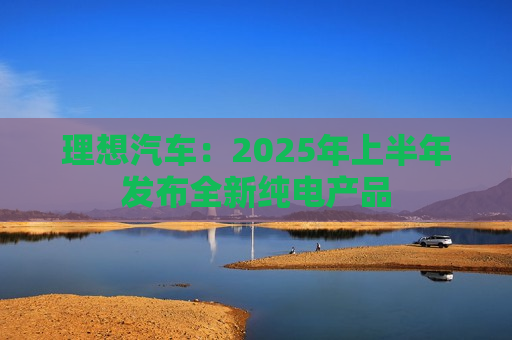 理想汽车：2025年上半年发布全新纯电产品